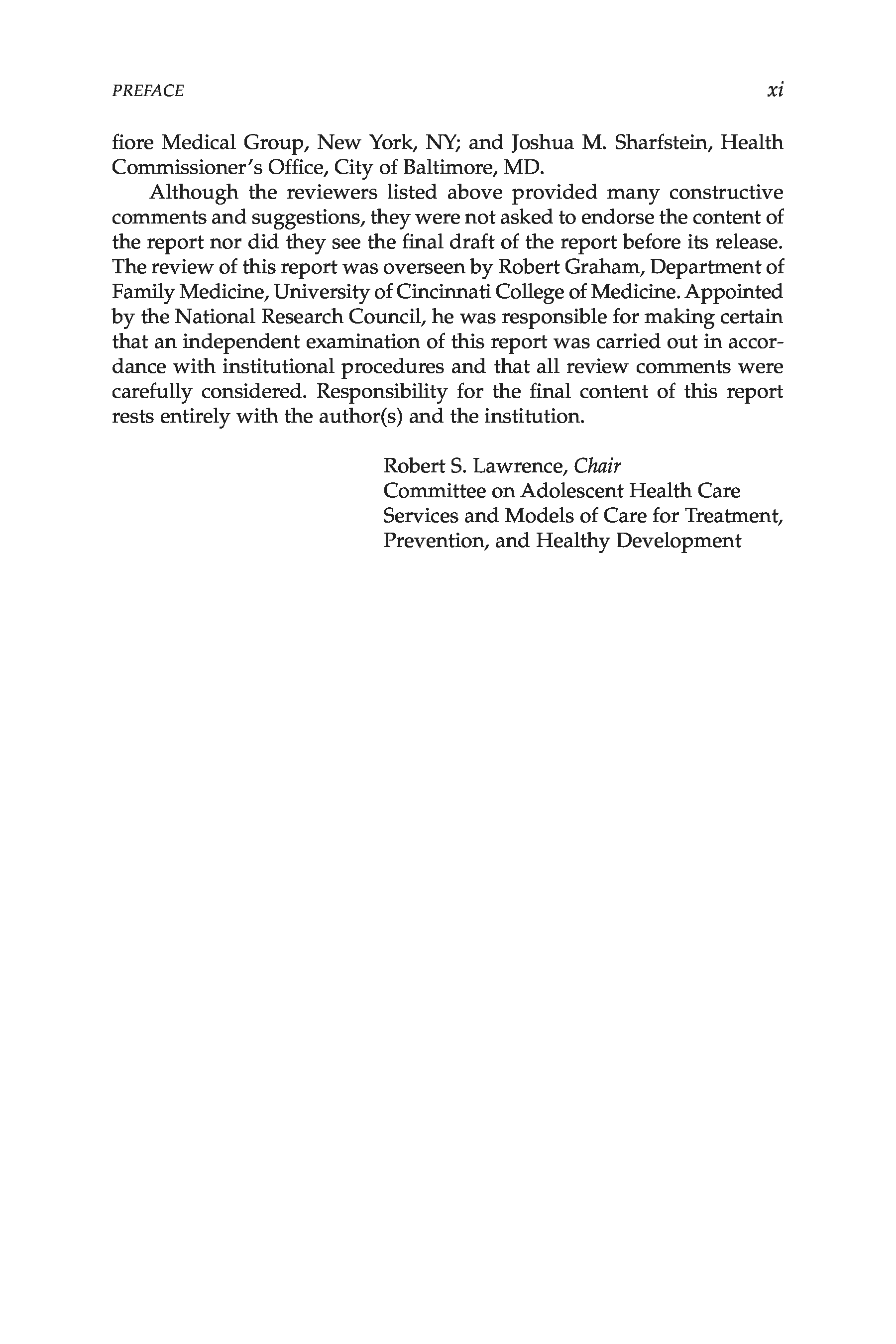 PREFACE xi

fiore Medical Group, New York, NY; and Joshua M. Sharfstein, Health Commissioner's Office, City of Baltimore, MD.

Although the reviewers listed above provided many constructive comments and suggestions, they were not asked to endorse the content of the report nor did they see the final draft of the report before its release. The review of this report was overseen by Robert Graham, Department of Family Medicine, University of Cincinnati College of Medicine. Appointed by the National Research Council, he was responsible for making certain that an independent examination of this report was carried out in accordance with institutional procedures and that all review comments were carefully considered. Responsibility for the final content of this report rests entirely with the author(s) and the institution.

Robert S. Lawrence, Chair
Committee on Adolescent Health Care Services and Models of Care for Treatment, Prevention, and Healthy Development